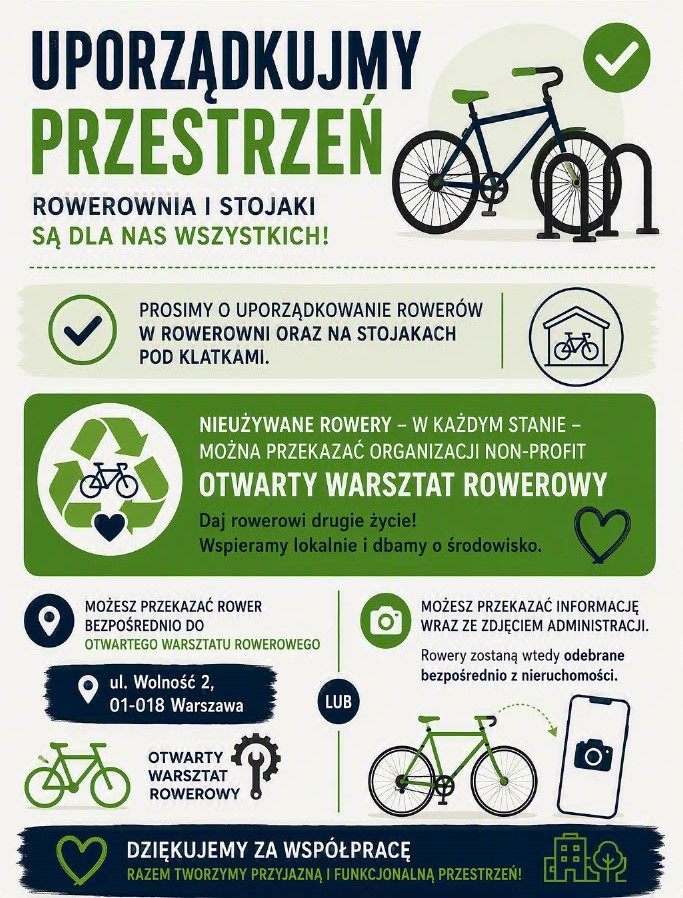 UPORZĄDKUJMY
PRZESTRZEŃ

ROWEROWNIA I STOJAKI
SĄ DLA NAS WSZYSTKICH!

PROSIMY O UPORZĄDKOWANIE ROWERÓW W ROWEROWNI ORAZ NA STOJAKACH POD KLATKAMI.

NIEUŻYWANE ROWERY – W KAŻDYM STANIE – MOŻNA PRZEKAZAĆ ORGANIZACJI NON-PROFIT

OTWARTY WARSZTAT ROWEROWY

Daj rowerowi drugie życie!
Wspieramy lokalnie i dbamy o środowisko.

MOŻESZ PRZEKAZAĆ ROWER BEZPOŚREDNIO DO OTWARTEGO WARSZTATU ROWEROWEGO

ul. Wolność 2,
01-018 Warszawa

OTWARTY
WARSZTAT
ROWEROWY

LUB

MOŻESZ PRZEKAZAĆ INFORMACJĘ WRAZ ZE ZDJĘCIEM ADMINISTRACJI.

Rowery zostaną wtedy odebrane bezpośrednio z nieruchomości.

DZIĘKUJEMY ZA WSPÓŁPRACĘ
RAZEM TWORZYMY PRZYJAZNĄ I FUNKCJONALNĄ PRZESTRZEŃ!